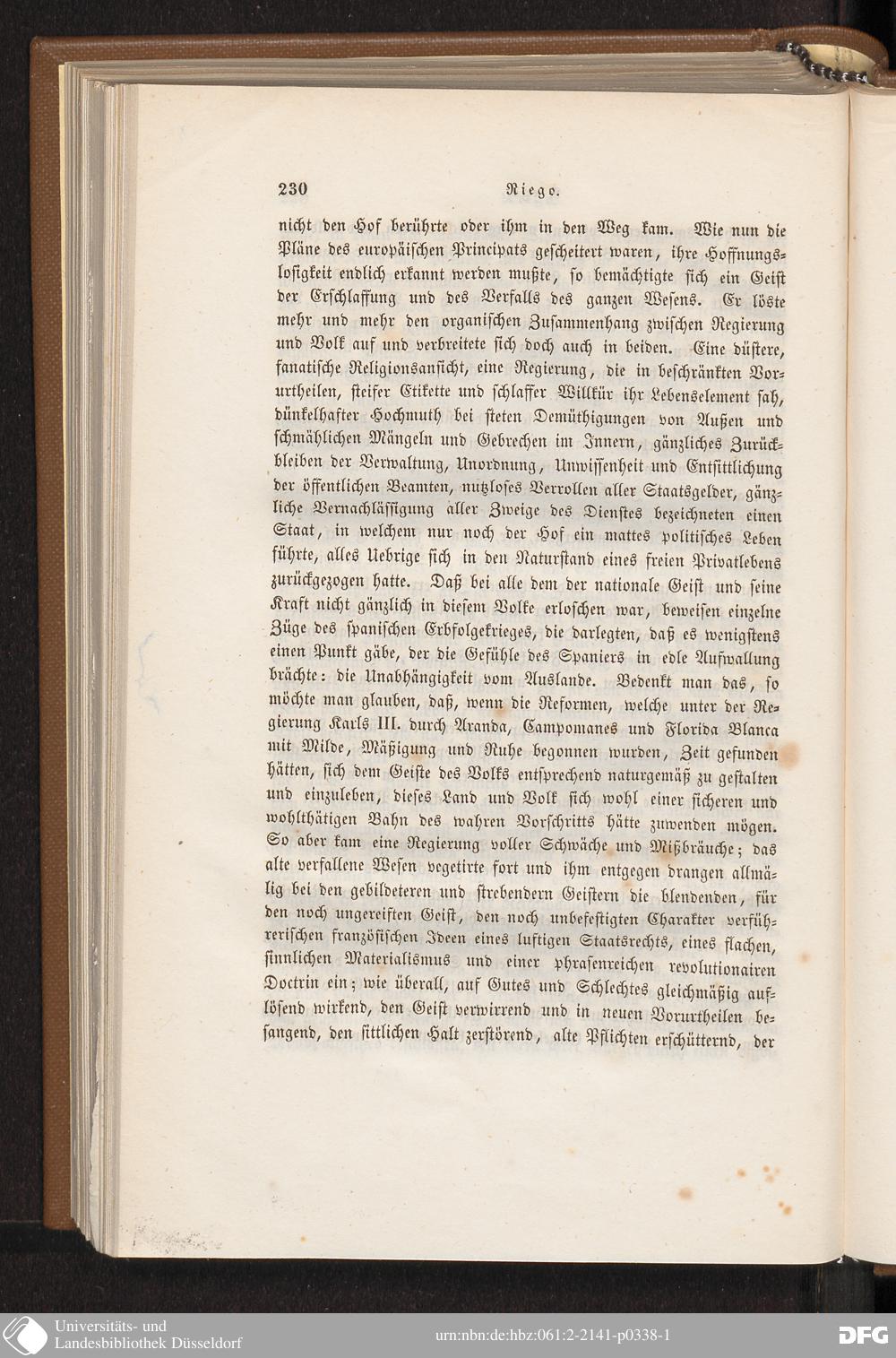 230 Riego.

nicht den Hof berührte oder ihm in den Weg kam. Wie nun die Pläne des europäischen Principats gescheitert waren, ihre Hoffnungslosigkeit endlich erkannt werden mußte, so bemächtigte sich ein Geist der Erschlaffung und des Verfalls des ganzen Wesens. Er löste mehr und mehr den organischen Zusammenhang zwischen Regierung und Volk auf und verbreitete sich doch auch in beiden. Eine düstere, fanatische Religionsansicht, eine Regierung, die in beschränkten Vorurtheilen, steifer Etikette und schlaffer Willkür ihr Lebenselement sah, dünkelhafter Hochmuth bei steten Demüthigungen von Außen und schmählichen Mängeln und Gebrechen im Innern, gänzliches Zurückbleiben der Verwaltung, Unordnung, Unwissenheit und Entsittlichung der öffentlichen Beamten, nutzloses Verrollen aller Staatsgelder, gänzliche Vernachlässigung aller Zweige des Dienstes bezeichneten einen Staat, in welchem nur noch der Hof ein mattes politisches Leben führte, alles Uebrige sich in den Naturstand eines freien Privatlebens zurückgezogen hatte. Daß bei alle dem der nationale Geist und seine Kraft nicht gänzlich in diesem Volke erloschen war, beweisen einzelne Züge des spanischen Erbfolgekrieges, die darlegten, daß es wenigstens einen Punkt gäbe, der die Gefühle des Spaniers in edle Aufwallung brächte: die Unabhängigkeit vom Auslande. Bedenkt man das, so möchte man glauben, daß, wenn die Reformen, welche unter der Regierung Karls III. durch Aranda, Campomanes und Florida Blanca mit Milde, Mäßigung und Ruhe begonnen wurden, Zeit gefunden hätten, sich dem Geiste des Volks entsprechend naturgemäß zu gestalten und einzuleben, dieses Land und Volk sich wohl einer sicheren und wohlthätigen Bahn des wahren Vorschritts hätte zuwenden mögen. So aber kam eine Regierung voller Schwäche und Mißbräuche; das alte verfallene Wesen vegetirte fort und ihm entgegen drangen allmälig bei den gebildeteren und strebendern Geistern die blendenden, für den noch ungereiften Geist, den noch unbefestigten Charakter verführerischen französischen Ideen eines luftigen Staatsrechts, eines flachen, sinnlichen Materialismus und einer phrasenreichen revolutionairen Doctrin ein; wie überall, auf Gutes und Schlechtes gleichmäßig auflösend wirkend, den Geist verwirrend und in neuen Vorurtheilen befangend, den sittlichen Halt zerstörend, alte Pflichten erschütternd, der

Universitäts- und Landesbibliothek Düsseldorf
urn:nbn:de:hbz:061:2-2141-p0338-1
DFG